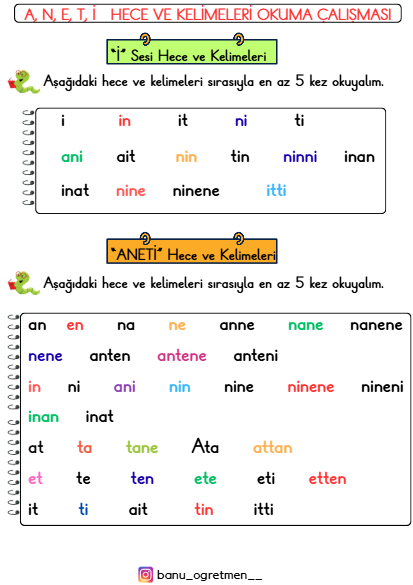 A, N, E, T, İ HECE VE KELİMELERİ OKUMA ÇALIŞMASI

"İ" Sesi Hece ve Kelimeleri

Aşağıdaki hece ve kelimeleri sırasıyla en az 5 kez okuyalım.

i in it ni ti
ani ait nin tin ninni inan
inat nine ninene itti

"ANETİ" Hece ve Kelimeleri

Aşağıdaki hece ve kelimeleri sırasıyla en az 5 kez okuyalım.

an en na ne anne nane nanene
nene anten antene anteni
in ni ani nin nine ninene nineni
inan inat
at ta tane Ata attan
et te ten ete eti etten
it ti ait tin itti

banu_ogretmen__